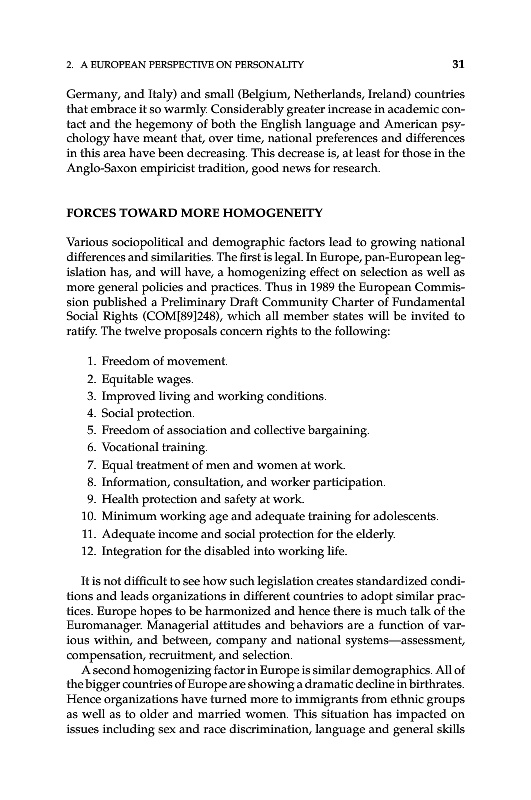 2. A EUROPEAN PERSPECTIVE ON PERSONALITY 31

Germany, and Italy) and small (Belgium, Netherlands, Ireland) countries that embrace it so warmly. Considerably greater increase in academic contact and the hegemony of both the English language and American psychology have meant that, over time, national preferences and differences in this area have been decreasing. This decrease is, at least for those in the Anglo-Saxon empiricist tradition, good news for research.

FORCES TOWARD MORE HOMOGENEITY

Various sociopolitical and demographic factors lead to growing national differences and similarities. The first is legal. In Europe, pan-European legislation has, and will have, a homogenizing effect on selection as well as more general policies and practices. Thus in 1989 the European Commission published a Preliminary Draft Community Charter of Fundamental Social Rights (COM[89]248), which all member states will be invited to ratify. The twelve proposals concern rights to the following:

1. Freedom of movement.
2. Equitable wages.
3. Improved living and working conditions.
4. Social protection.
5. Freedom of association and collective bargaining.
6. Vocational training.
7. Equal treatment of men and women at work.
8. Information, consultation, and worker participation.
9. Health protection and safety at work.
10. Minimum working age and adequate training for adolescents.
11. Adequate income and social protection for the elderly.
12. Integration for the disabled into working life.

It is not difficult to see how such legislation creates standardized conditions and leads organizations in different countries to adopt similar practices. Europe hopes to be harmonized and hence there is much talk of the Euromanager. Managerial attitudes and behaviors are a function of various within, and between, company and national systems—assessment, compensation, recruitment, and selection.

A second homogenizing factor in Europe is similar demographics. All of the bigger countries of Europe are showing a dramatic decline in birthrates. Hence organizations have turned more to immigrants from ethnic groups as well as to older and married women. This situation has impacted on issues including sex and race discrimination, language and general skills